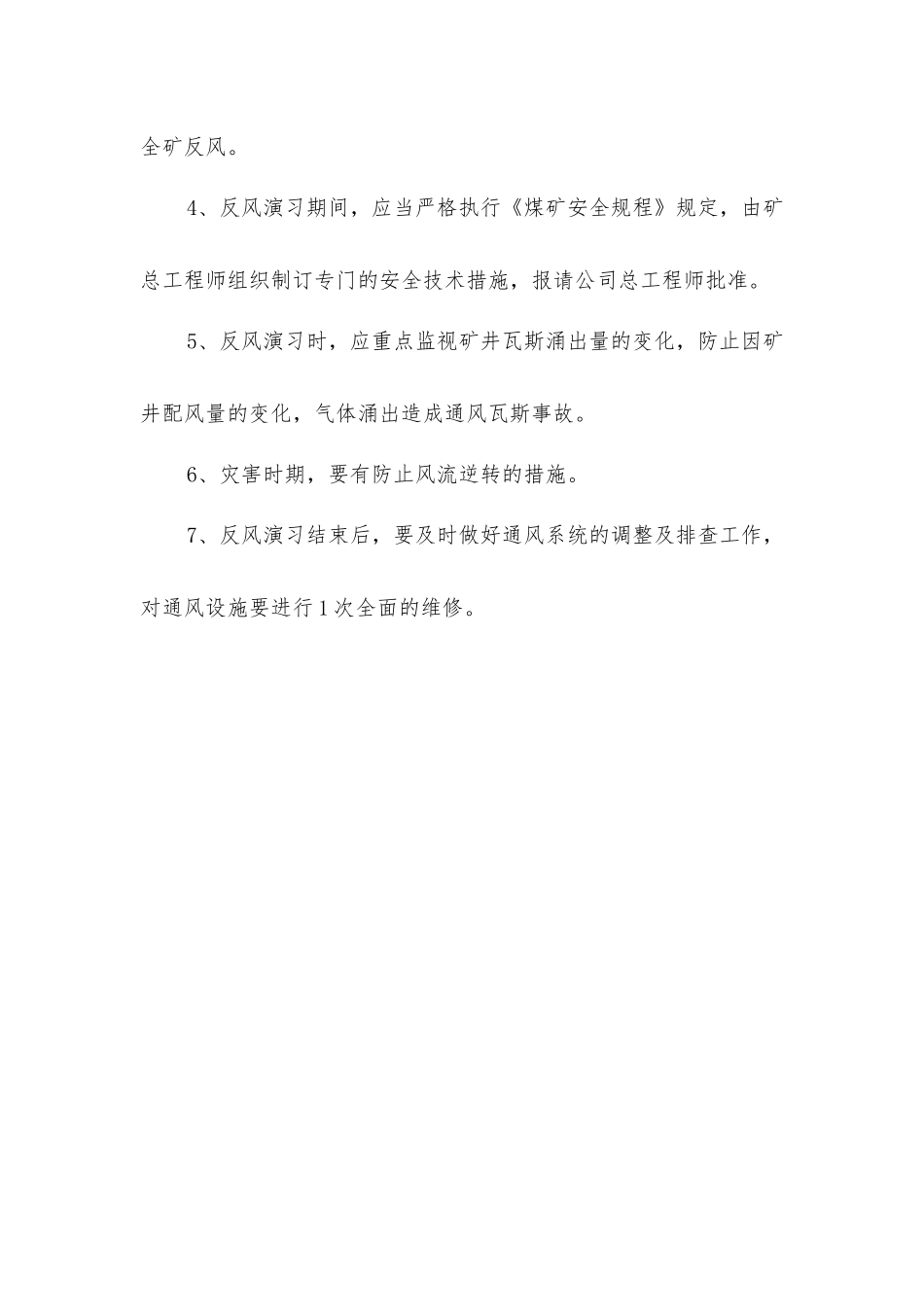 全矿反风。

4、反风演习期间，应当严格执行《煤矿安全规程》规定，由矿总工程师组织制订专门的安全技术措施，报请公司总工程师批准。

5、反风演习时，应重点监视矿井瓦斯涌出量的变化，防止因矿井配风量的变化，气体涌出造成通风瓦斯事故。

6、灾害时期，要有防止风流逆转的措施。

7、反风演习结束后，要及时做好通风系统的调整及排查工作，对通风设施要进行1次全面的维修。